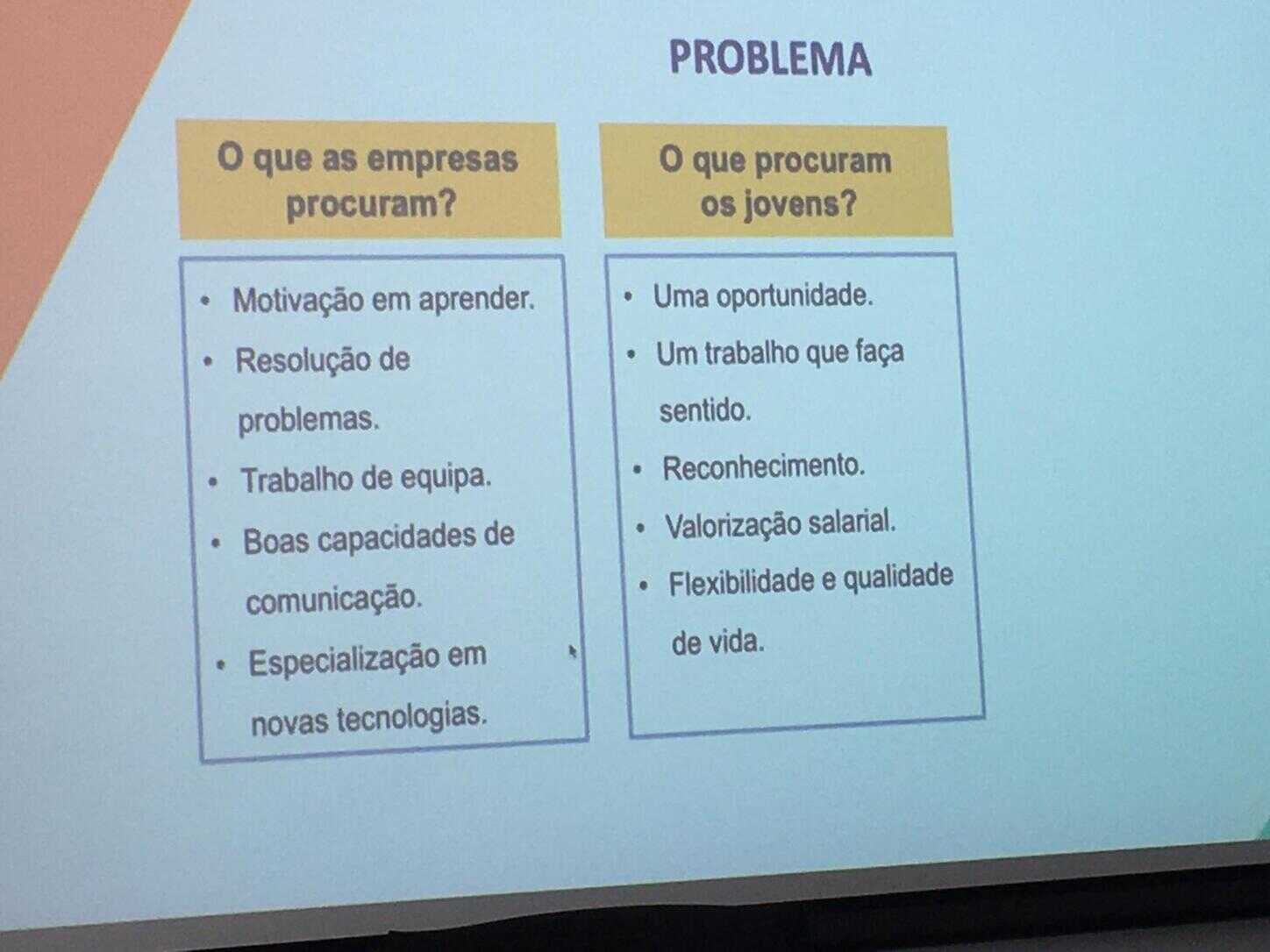 PROBLEMA

O que as empresas procuram?

• Motivação em aprender.
• Resolução de problemas.
• Trabalho de equipa.
• Boas capacidades de comunicação.
• Especialização em novas tecnologias.

O que procuram os jovens?

• Uma oportunidade.
• Um trabalho que faça sentido.
• Reconhecimento.
• Valorização salarial.
• Flexibilidade e qualidade de vida.